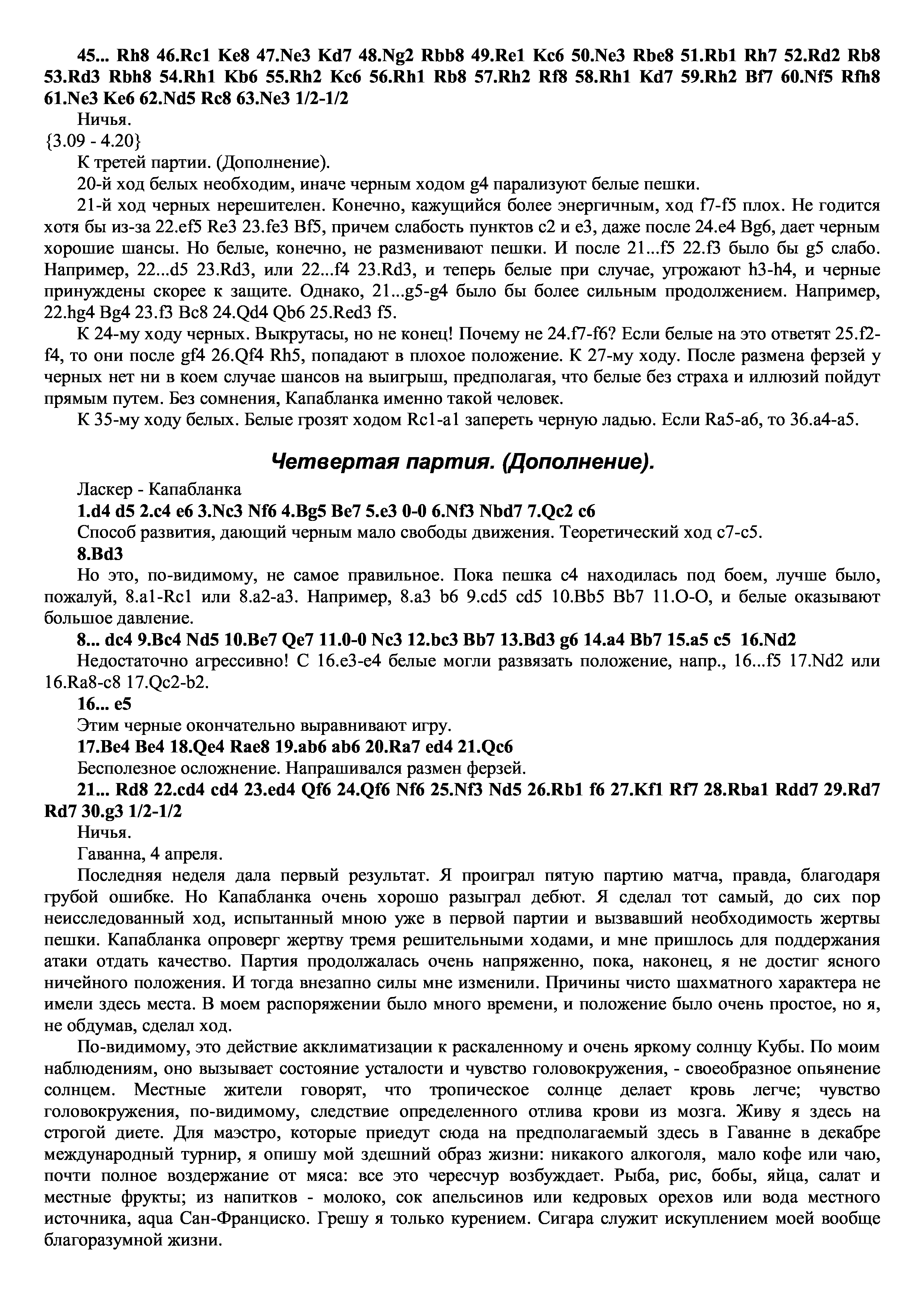 45... Rh8 46.Rc1 Ke8 47.Ne3 Kd7 48.Ng2 Rbb8 49.Re1 Kc6 50.Ne3 Rbe8 51.Rb1 Rh7 52.Rd2 Rb8 53.Rd3 Rbh8 54.Rh1 Kb6 55.Rh2 Kc6 56.Rh1 Rb8 57.Rh2 Rf8 58.Rh1 Kd7 59.Rh2 Bf7 60.Nf5 Rfh8 61.Ne3 Ke6 62.Nd5 Rc8 63.Ne3 1/2-1/2

Ничья.

{3.09 - 4.20}

К третей партии. (Дополнение).

20-й ход белых необходим, иначе черным ходом g4 парализуют белые пешки.

21-й ход черных нерешителен. Конечно, кажущийся более энергичным, ход f7-f5 плох. Не годится хотя бы из-за 22.ef5 Re3 23.fe3 Bf5, причем слабость пунктов c2 и e3, даже после 24.e4 Bg6, дает черным хорошие шансы. Но белые, конечно, не разменивают пешки. И после 21...f5 22.f3 было бы g5 слабо. Например, 22...d5 23.Rd3, или 22...f4 23.Rd3, и теперь белые при случае, угрожают h3-h4, и черные принуждены скорее к защите. Однако, 21...g5-g4 было бы более сильным продолжением. Например, 22.hg4 Bg4 23.f3 Bc8 24.Qd4 Qb6 25.Red3 f5.

К 24-му ходу черных. Выкрутасы, но не конец! Почему не 24.f7-f6? Если белые на это ответят 25.f2-f4, то они после gf4 26.Qf4 Rh5, попадают в плохое положение. К 27-му ходу. После размена ферзей у черных нет ни в коем случае шансов на выигрыш, предполагая, что белые без страха и иллюзий пойдут прямым путем. Без сомнения, Капабланка именно такой человек.

К 35-му ходу белых. Белые грозят ходом Rc1-a1 запереть черную ладью. Если Ra5-a6, то 36.a4-a5.

Четвертая партия. (Дополнение).

Ласкер - Капабланка

1.d4 d5 2.c4 e6 3.Nc3 Nf6 4.Bg5 Be7 5.e3 0-0 6.Nf3 Nbd7 7.Qc2 c6

Способ развития, дающий черным мало свободы движения. Теоретический ход c7-c5.

8.Bd3

Но это, по-видимому, не самое правильное. Пока пешка c4 находилась под боем, лучше было, пожалуй, 8.a1-Rc1 или 8.a2-a3. Например, 8.a3 b6 9.cd5 cd5 10.Bb5 Bb7 11.O-O, и белые оказывают большое давление.

8... dc4 9.Bc4 Nd5 10.Be7 Qe7 11.0-0 Nc3 12.bc3 Bb7 13.Bd3 g6 14.a4 Bb7 15.a5 c5 16.Nd2

Недостаточно агрессивно! С 16.e3-e4 белые могли развязать положение, напр., 16...f5 17.Nd2 или 16.Ra8-c8 17.Qc2-b2.

16... e5

Этим черные окончательно выравнивают игру.

17.Be4 Be4 18.Qe4 Rae8 19.ab6 ab6 20.Ra7 ed4 21.Qc6

Бесполезное осложнение. Напрашивался размен ферзей.

21... Rd8 22.cd4 cd4 23.ed4 Qf6 24.Qf6 Nf6 25.Nf3 Nd5 26.Rb1 f6 27.Kf1 Rf7 28.Rba1 Rdd7 29.Rd7 Rd7 30.g3 1/2-1/2

Ничья.

Гаванна, 4 апреля.

Последняя неделя дала первый результат. Я проиграл пятую партию матча, правда, благодаря грубой ошибке. Но Капабланка очень хорошо разыграл дебют. Я сделал тот самый, до сих пор неисследованный ход, испытанный мною уже в первой партии и вызвавший необходимость жертвы пешки. Капабланка опроверг жертву тремя решительными ходами, и мне пришлось для поддержания атаки отдать качество. Партия продолжалась очень напряженно, пока, наконец, я не достиг ясного ничейного положения. И тогда внезапно силы мне изменили. Причины чисто шахматного характера не имели здесь места. В моем распоряжении было много времени, и положение было очень простое, но я, не обдумав, сделал ход.

По-видимому, это действие акклиматизации к раскаленному и очень яркому солнцу Кубы. По моим наблюдениям, оно вызывает состояние усталости и чувство головокружения, - своеобразное опьянение солнцем. Местные жители говорят, что тропическое солнце делает кровь легче; чувство головокружения, по-видимому, следствие определенного отлива крови из мозга. Живу я здесь на строгой диете. Для маэстро, которые приедут сюда на предполагаемый здесь в Гаванне в декабре международный турнир, я опишу мой здешний образ жизни: никакого алкоголя, мало кофе или чаю, почти полное воздержание от мяса: все это чересчур возбуждает. Рыба, рис, бобы, яйца, салат и местные фрукты; из напитков - молоко, сок апельсинов или кедровых орехов или вода местного источника, aqua Сан-Франциско. Грешу я только курением. Сигара служит искуплением моей вообще благоразумной жизни.